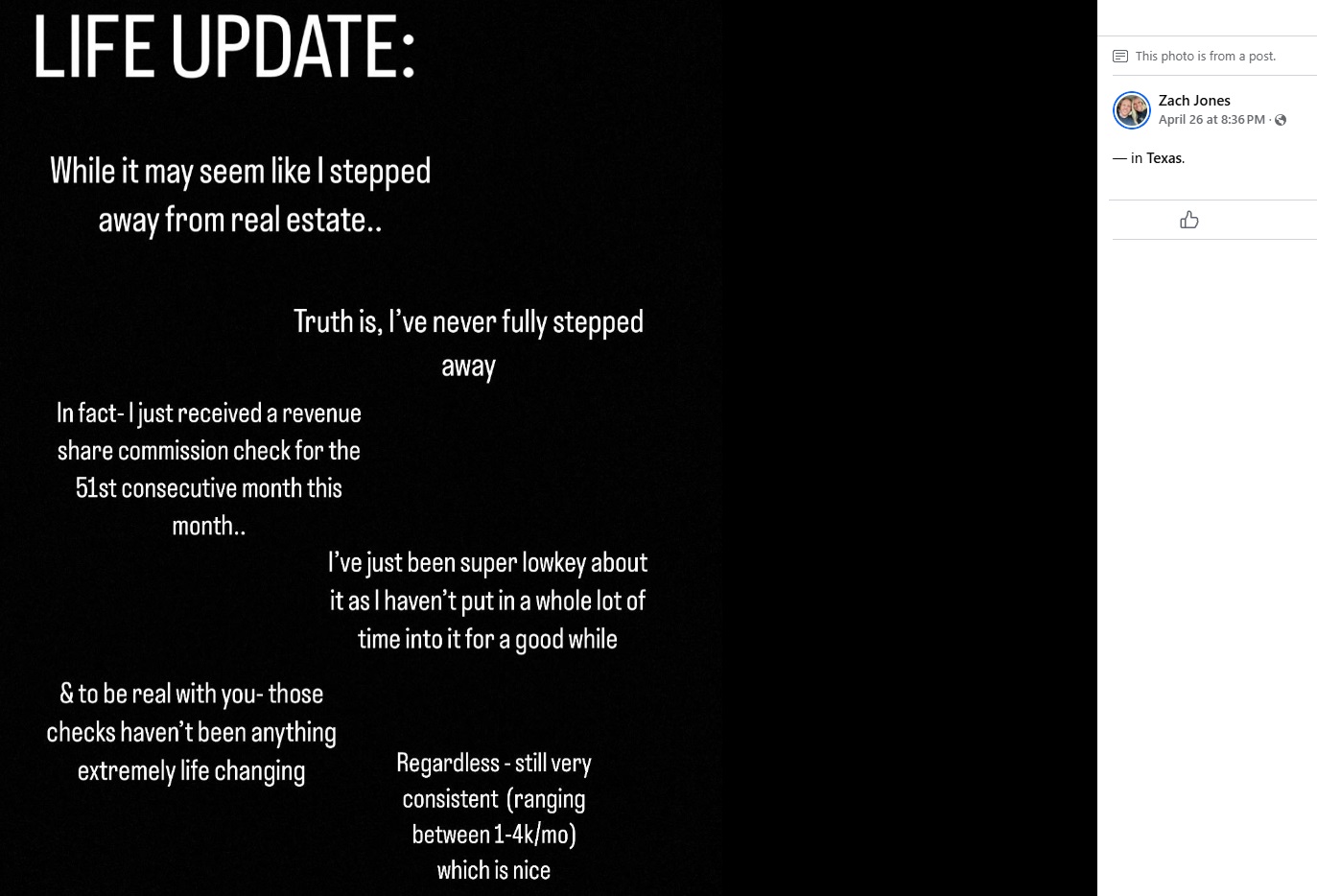 LIFE UPDATE:

While it may seem like I stepped away from real estate..

Truth is, I've never fully stepped away

In fact- I just received a revenue share commission check for the 51st consecutive month this month..

I've just been super lowkey about it as I haven't put in a whole lot of time into it for a good while

& to be real with you- those checks haven't been anything extremely life changing

Regardless - still very consistent (ranging between 1-4k/mo) which is nice

This photo is from a post.

Zach Jones
April 26 at 8:36 PM ·

— in Texas.